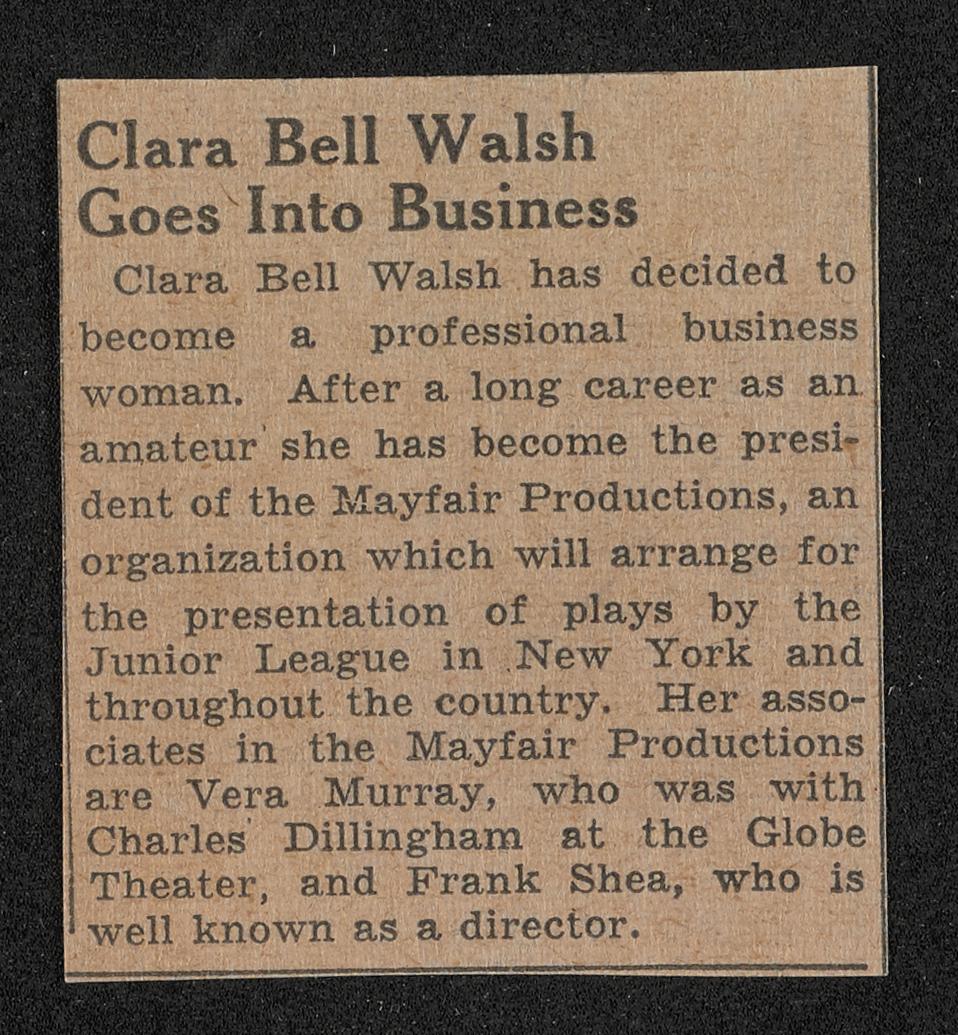 Clara Bell Walsh
Goes Into Business

Clara Bell Walsh has decided to become a professional business woman. After a long career as an amateur she has become the president of the Mayfair Productions, an organization which will arrange for the presentation of plays by the Junior League in New York and throughout the country. Her associates in the Mayfair Productions are Vera Murray, who was with Charles Dillingham at the Globe Theater, and Frank Shea, who is well known as a director.